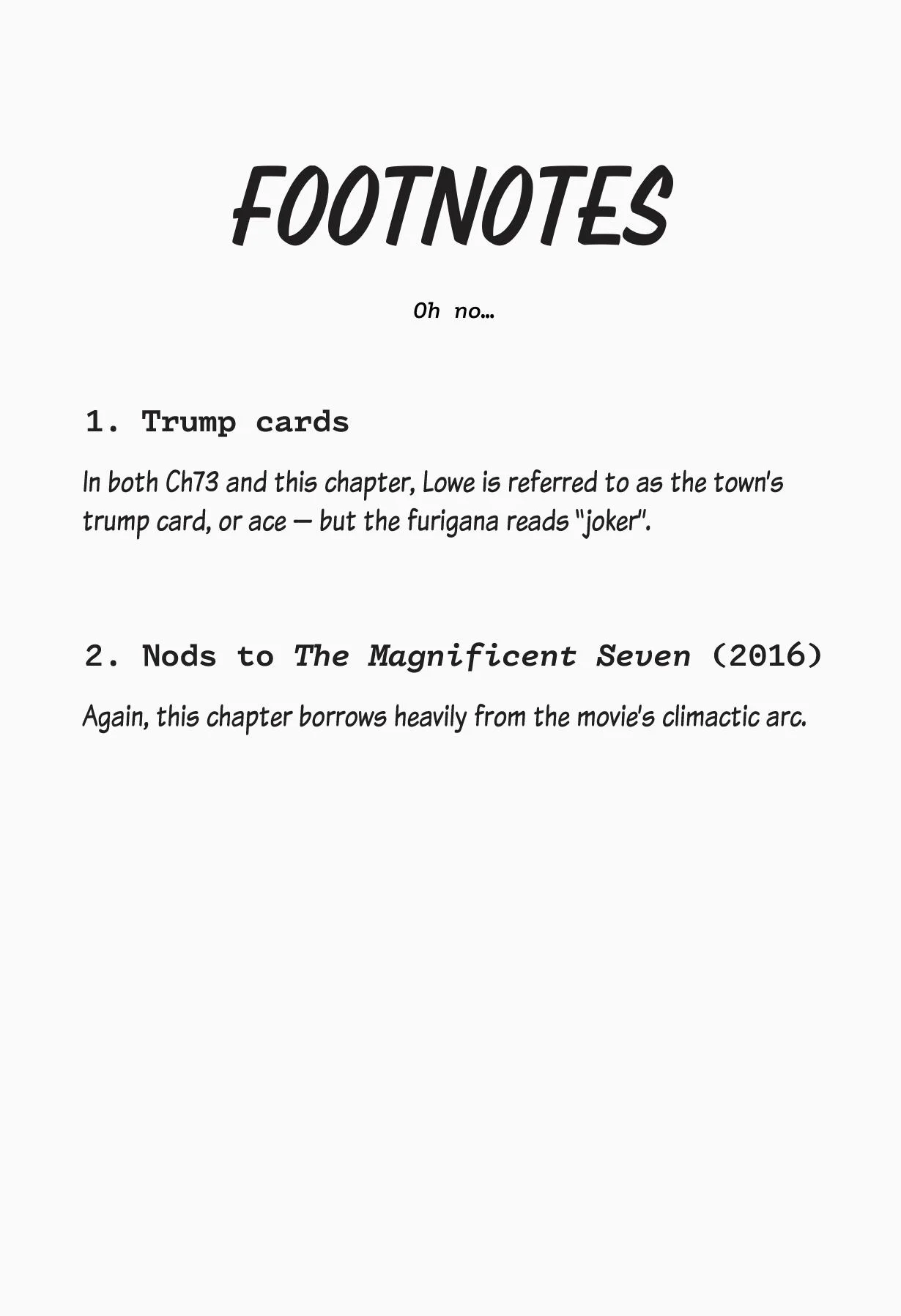 FOOTNOTES

Oh no…

1. Trump cards

In both Ch73 and this chapter, Lowe is referred to as the town's trump card, or ace — but the furigana reads "joker".

2. Nods to The Magnificent Seven (2016)

Again, this chapter borrows heavily from the movie's climactic arc.